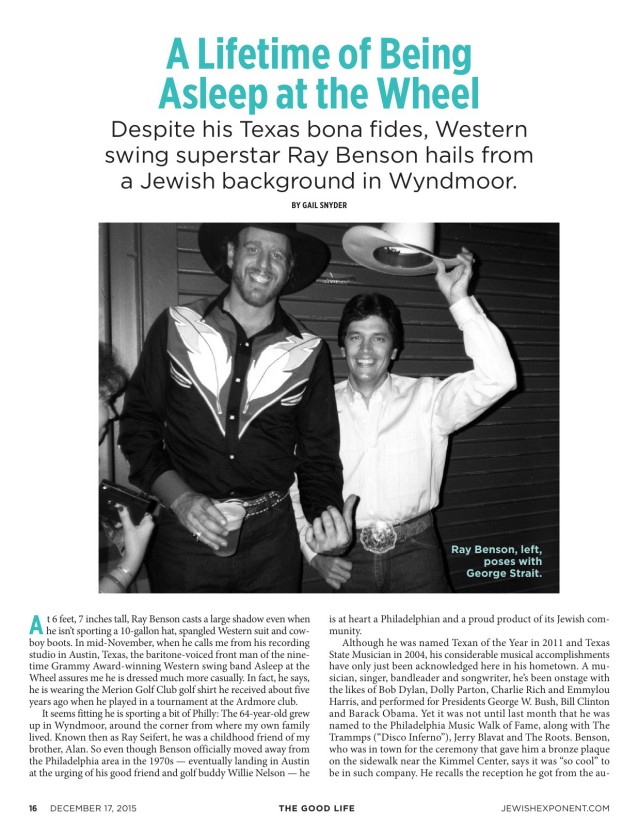 A Lifetime of Being Asleep at the Wheel

Despite his Texas bona fides, Western swing superstar Ray Benson hails from a Jewish background in Wyndmoor.

BY GAIL SNYDER

Ray Benson, left, poses with George Strait.

At 6 feet, 7 inches tall, Ray Benson casts a large shadow even when he isn't sporting a 10-gallon hat, spangled Western suit and cowboy boots. In mid-November, when he calls me from his recording studio in Austin, Texas, the baritone-voiced front man of the nine-time Grammy Award-winning Western swing band Asleep at the Wheel assures me he is dressed much more casually. In fact, he says, he is wearing the Merion Golf Club golf shirt he received about five years ago when he played in a tournament at the Ardmore club.

It seems fitting he is sporting a bit of Philly: The 64-year-old grew up in Wyndmoor, around the corner from where my own family lived. Known then as Ray Seifert, he was a childhood friend of my brother, Alan. So even though Benson officially moved away from the Philadelphia area in the 1970s — eventually landing in Austin at the urging of his good friend and golf buddy Willie Nelson — he is at heart a Philadelphian and a proud product of its Jewish community.

Although he was named Texan of the Year in 2011 and Texas State Musician in 2004, his considerable musical accomplishments have only just been acknowledged here in his hometown. A musician, singer, bandleader and songwriter, he's been onstage with the likes of Bob Dylan, Dolly Parton, Charlie Rich and Emmylou Harris, and performed for Presidents George W. Bush, Bill Clinton and Barack Obama. Yet it was not until last month that he was named to the Philadelphia Music Walk of Fame, along with The Trammps ("Disco Inferno"), Jerry Blavat and The Roots. Benson, who was in town for the ceremony that gave him a bronze plaque on the sidewalk near the Kimmel Center, says it was "so cool" to be in such company. He recalls the reception he got from the au-

16 DECEMBER 17, 2015 THE GOOD LIFE JEWISHEXPONENT.COM